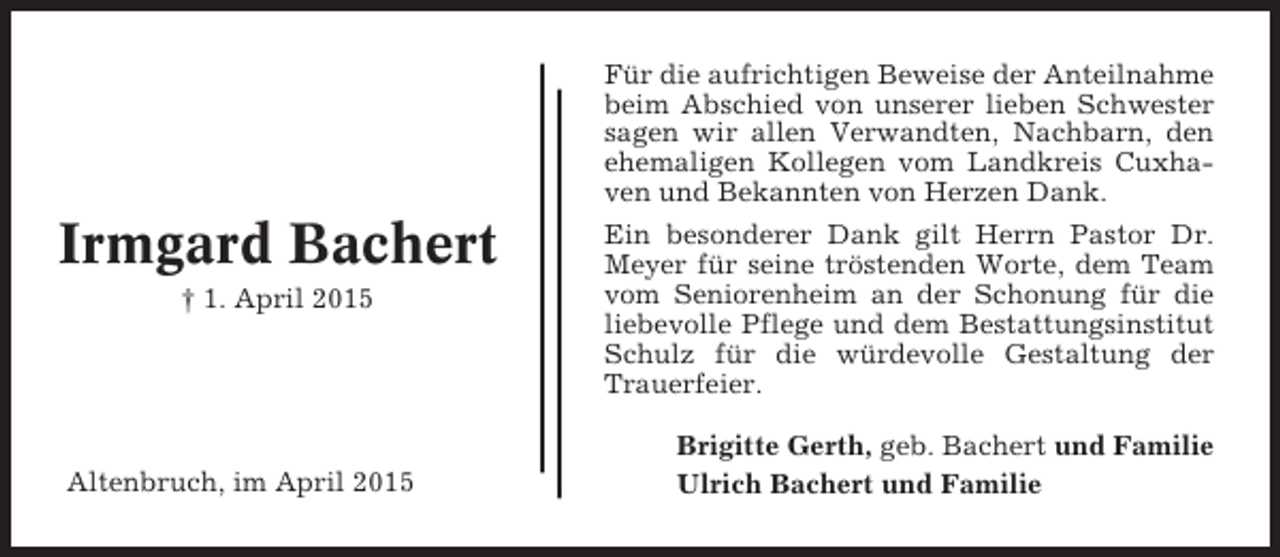 Irmgard Bachert

† 1. April 2015

Altenbruch, im April 2015

Für die aufrichtigen Beweise der Anteilnahme beim Abschied von unserer lieben Schwester sagen wir allen Verwandten, Nachbarn, den ehemaligen Kollegen vom Landkreis Cuxhaven und Bekannten von Herzen Dank.

Ein besonderer Dank gilt Herrn Pastor Dr. Meyer für seine tröstenden Worte, dem Team vom Seniorenheim an der Schonung für die liebevolle Pflege und dem Bestattungsinstitut Schulz für die würdevolle Gestaltung der Trauerfeier.

Brigitte Gerth, geb. Bachert und Familie
Ulrich Bachert und Familie